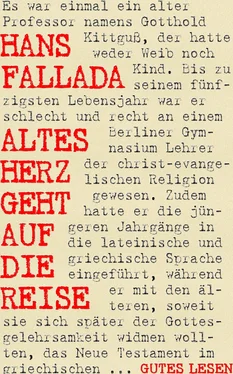 HANS FALLADA

ALTES HERZ GEHT AUF DIE REISE

Es war einmal ein alter Professor namens Gotthold Kittguß, der hatte weder Weib noch Kind. Bis zu seinem fünfzigsten Lebensjahr war er schlecht und recht an einem Berliner Gymnasium Lehrer der christ-evangelischen Religion gewesen. Zudem hatte er die jüngeren Jahrgänge in die lateinische und griechische Sprache eingeführt, während er mit den älteren, soweit sie sich später der Gottesgelehrsamkeit widmen wollten, das Neue Testament im griechischen ...

GUTES LESEN